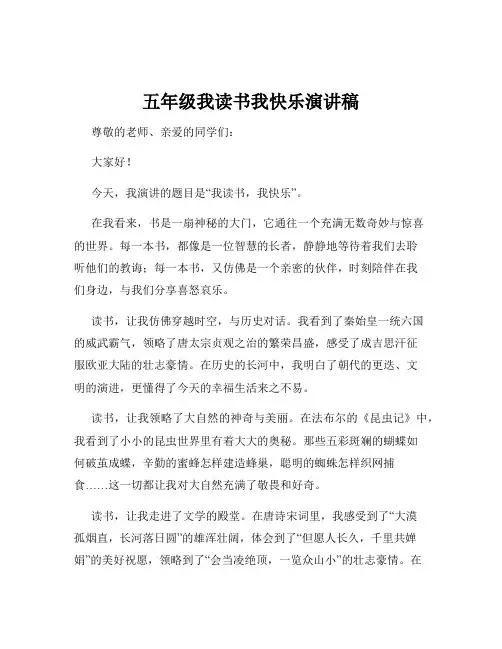 五年级我读书我快乐演讲稿

尊敬的老师、亲爱的同学们：

大家好！

今天，我演讲的题目是“我读书，我快乐”。

在我看来，书是一扇神秘的大门，它通往一个充满无数奇妙与惊喜的世界。每一本书，都像是一位智慧的长者，静静地等待着我们去聆听他们的教诲；每一本书，又仿佛是一个亲密的伙伴，时刻陪伴在我们身边，与我们分享喜怒哀乐。

读书，让我仿佛穿越时空，与历史对话。我看到了秦始皇一统六国的威武霸气，领略了唐太宗贞观之治的繁荣昌盛，感受了成吉思汗征服欧亚大陆的壮志豪情。在历史的长河中，我明白了朝代的更迭、文明的演进，更懂得了今天的幸福生活来之不易。

读书，让我领略了大自然的神奇与美丽。在法布尔的《昆虫记》中，我看到了小小的昆虫世界里有着大大的奥秘。那些五彩斑斓的蝴蝶如何破茧成蝶，辛勤的蜜蜂怎样建造蜂巢，聪明的蜘蛛怎样织网捕食……这一切都让我对大自然充满了敬畏和好奇。

读书，让我走进了文学的殿堂。在唐诗宋词里，我感受到了“大漠孤烟直，长河落日圆”的雄浑壮阔，体会到了“但愿人长久，千里共婵娟”的美好祝愿，领略到了“会当凌绝顶，一览众山小”的壮志豪情。在